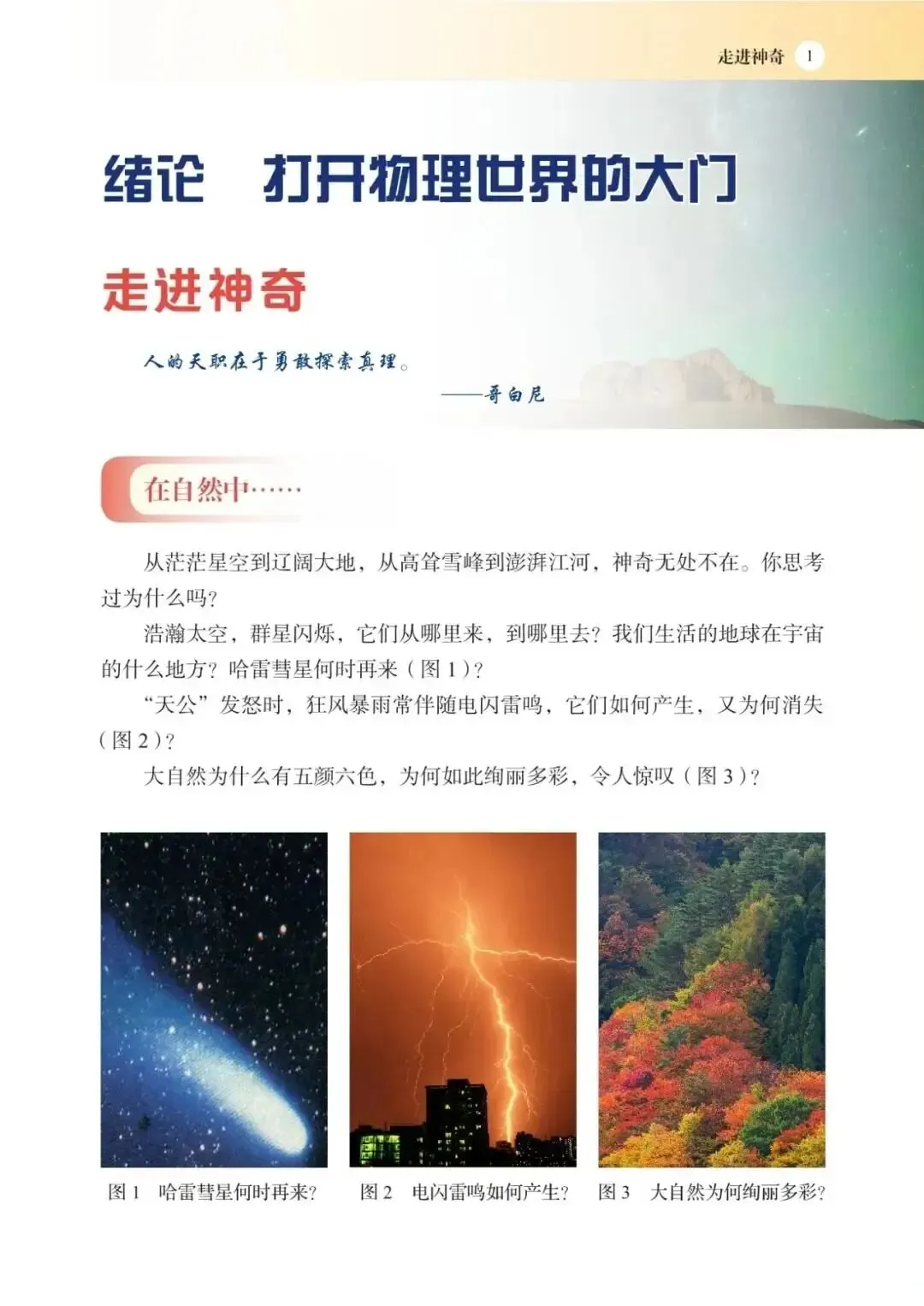 走进神奇 1

绪论 打开物理世界的大门

走进神奇

人的天职在于勇敢探索真理。

——哥白尼

在自然中……

从茫茫星空到辽阔大地，从高耸雪峰到澎湃江河，神奇无处不在。你思考过为什么吗？

浩瀚太空，群星闪烁，它们从哪里来，到哪里去？我们生活的地球在宇宙的什么地方？哈雷彗星何时再来（图 1）？

“天公”发怒时，狂风暴雨常伴随电闪雷鸣，它们如何产生，又为何消失（图 2）？

大自然为什么有五颜六色，为何如此绚丽多彩，令人惊叹（图 3）？

图 1 哈雷彗星何时再来？

图 2 电闪雷鸣如何产生？

图 3 大自然为何绚丽多彩？